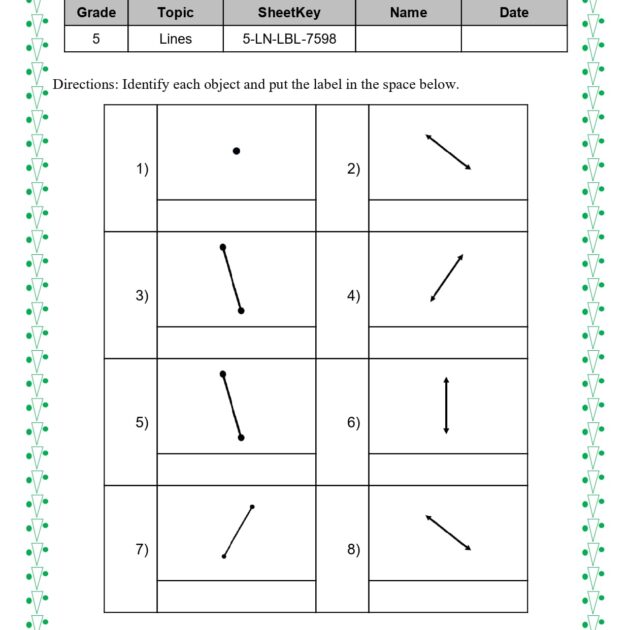 | Grade | Topic | SheetKey | Name | Date |
|---|---|---|---|---|
| 5 | Lines | 5-LN-LBL-7598 |  |  |

Directions: Identify each object and put the label in the space below.

1)

2)

3)

4)

5)

6)

7)

8)